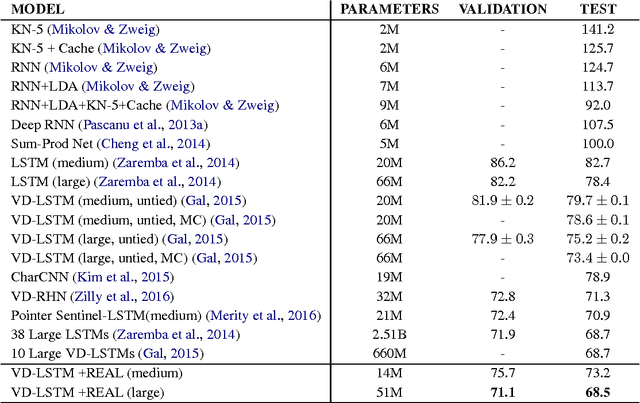 | MODEL | PARAMETERS | VALIDATION | TEST |
|---|---|---|---|
| KN-5 (Mikolov & Zweig) | 2M | - | 141.2 |
| KN-5 + Cache (Mikolov & Zweig) | 2M | - | 125.7 |
| RNN (Mikolov & Zweig) | 6M | - | 124.7 |
| RNN+LDA (Mikolov & Zweig) | 7M | - | 113.7 |
| RNN+LDA+KN-5+Cache (Mikolov & Zweig) | 9M | - | 92.0 |
| Deep RNN (Pascanu et al., 2013a) | 6M | - | 107.5 |
| Sum-Prod Net (Cheng et al., 2014) | 5M | - | 100.0 |
| LSTM (medium) (Zaremba et al., 2014) | 20M | 86.2 | 82.7 |
| LSTM (large) (Zaremba et al., 2014) | 66M | 82.2 | 78.4 |
| VD-LSTM (medium, untied) (Gal, 2015) | 20M | $81.9 \pm 0.2$ | $79.7 \pm 0.1$ |
| VD-LSTM (medium, untied, MC) (Gal, 2015) | 20M | - | $78.6 \pm 0.1$ |
| VD-LSTM (large, untied) (Gal, 2015) | 66M | $77.9 \pm 0.3$ | $75.2 \pm 0.2$ |
| VD-LSTM (large, untied, MC) (Gal, 2015) | 66M | - | $73.4 \pm 0.0$ |
| CharCNN (Kim et al., 2015) | 19M | - | 78.9 |
| VD-RHN (Zilly et al., 2016) | 32M | 72.8 | 71.3 |
| Pointer Sentinel-LSTM(medium) (Merity et al., 2016) | 21M | 72.4 | 70.9 |
| 38 Large LSTMs (Zaremba et al., 2014) | 2.51B | 71.9 | 68.7 |
| 10 Large VD-LSTMs (Gal, 2015) | 660M | - | 68.7 |
| VD-LSTM +REAL (medium) | 14M | 75.7 | 73.2 |
| VD-LSTM +REAL (large) | 51M | **71.1** | **68.5** |